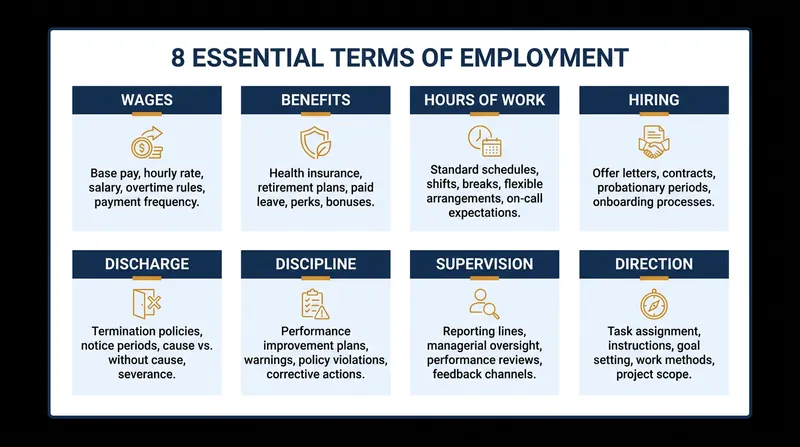 8 ESSENTIAL TERMS OF EMPLOYMENT

WAGES

Base pay, hourly rate, salary, overtime rules, payment frequency.

BENEFITS

Health insurance, retirement plans, paid leave, perks, bonuses.

HOURS OF WORK

Standard schedules, shifts, breaks, flexible arrangements, on-call expectations.

HIRING

Offer letters, contracts, probationary periods, onboarding processes.

DISCHARGE

Termination policies, notice periods, cause vs. without cause, severance.

DISCIPLINE

Performance improvement plans, warnings, policy violations, corrective actions.

SUPERVISION

Reporting lines, managerial oversight, performance reviews, feedback channels.

DIRECTION

Task assignment, instructions, goal setting, work methods, project scope.